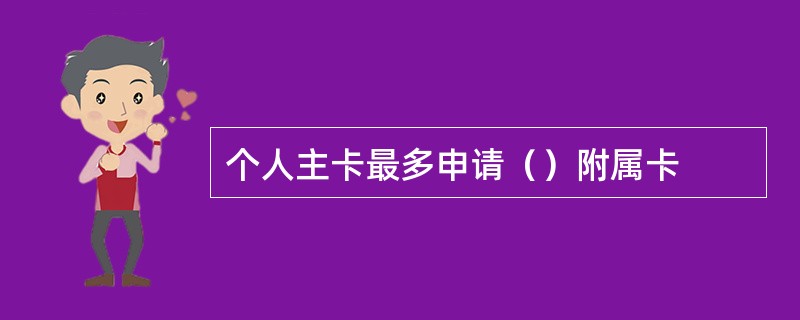 个人主卡最多申请（）附属卡